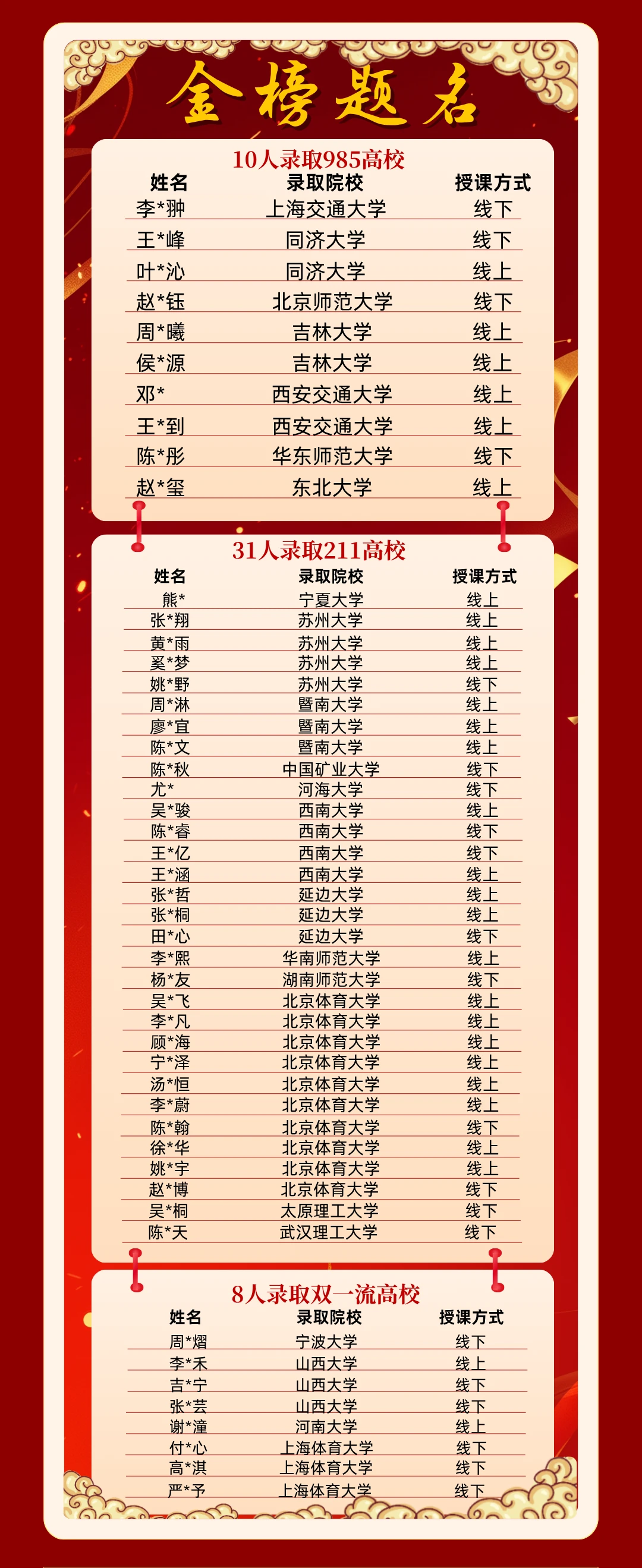 金榜题名

10人录取985高校

| 姓名 | 录取院校 | 授课方式 |
|---|---|---|
| 李*翀 | 上海交通大学 | 线下 |
| 王*峰 | 同济大学 | 线下 |
| 叶*沁 | 同济大学 | 线上 |
| 赵*钰 | 北京师范大学 | 线下 |
| 周*曦 | 吉林大学 | 线上 |
| 侯*源 | 吉林大学 | 线上 |
| 邓* | 西安交通大学 | 线上 |
| 王*到 | 西安交通大学 | 线上 |
| 陈*彤 | 华东师范大学 | 线下 |
| 赵*玺 | 东北大学 | 线上 |

31人录取211高校

| 姓名 | 录取院校 | 授课方式 |
|---|---|---|
| 熊* | 宁夏大学 | 线上 |
| 张*翔 | 苏州大学 | 线上 |
| 黄*雨 | 苏州大学 | 线上 |
| 奚*梦 | 苏州大学 | 线上 |
| 姚*野 | 苏州大学 | 线下 |
| 周*淋 | 暨南大学 | 线上 |
| 廖*宜 | 暨南大学 | 线上 |
| 陈*文 | 暨南大学 | 线上 |
| 陈*秋 | 中国矿业大学 | 线下 |
| 尤* | 河海大学 | 线下 |
| 吴*骏 | 西南大学 | 线上 |
| 陈*睿 | 西南大学 | 线下 |
| 王*亿 | 西南大学 | 线下 |
| 王*涵 | 西南大学 | 线上 |
| 张*哲 | 延边大学 | 线上 |
| 张*桐 | 延边大学 | 线上 |
| 田*心 | 延边大学 | 线下 |
| 李*熙 | 华南师范大学 | 线上 |
| 杨*友 | 湖南师范大学 | 线下 |
| 吴*飞 | 北京体育大学 | 线上 |
| 李*凡 | 北京体育大学 | 线上 |
| 顾*海 | 北京体育大学 | 线上 |
| 宁*泽 | 北京体育大学 | 线上 |
| 汤*恒 | 北京体育大学 | 线上 |
| 李*蔚 | 北京体育大学 | 线上 |
| 陈*翰 | 北京体育大学 | 线下 |
| 徐*华 | 北京体育大学 | 线上 |
| 姚*宇 | 北京体育大学 | 线上 |
| 赵*博 | 北京体育大学 | 线下 |
| 吴*桐 | 太原理工大学 | 线下 |
| 陈*天 | 武汉理工大学 | 线下 |

8人录取双一流高校

| 姓名 | 录取院校 | 授课方式 |
|---|---|---|
| 周*熠 | 宁波大学 | 线下 |
| 李*禾 | 山西大学 | 线上 |
| 吉*宁 | 山西大学 | 线下 |
| 张*芸 | 山西大学 | 线下 |
| 谢*潼 | 河南大学 | 线上 |
| 付*心 | 上海体育大学 | 线下 |
| 高*淇 | 上海体育大学 | 线下 |
| 严*予 | 上海体育大学 | 线下 |